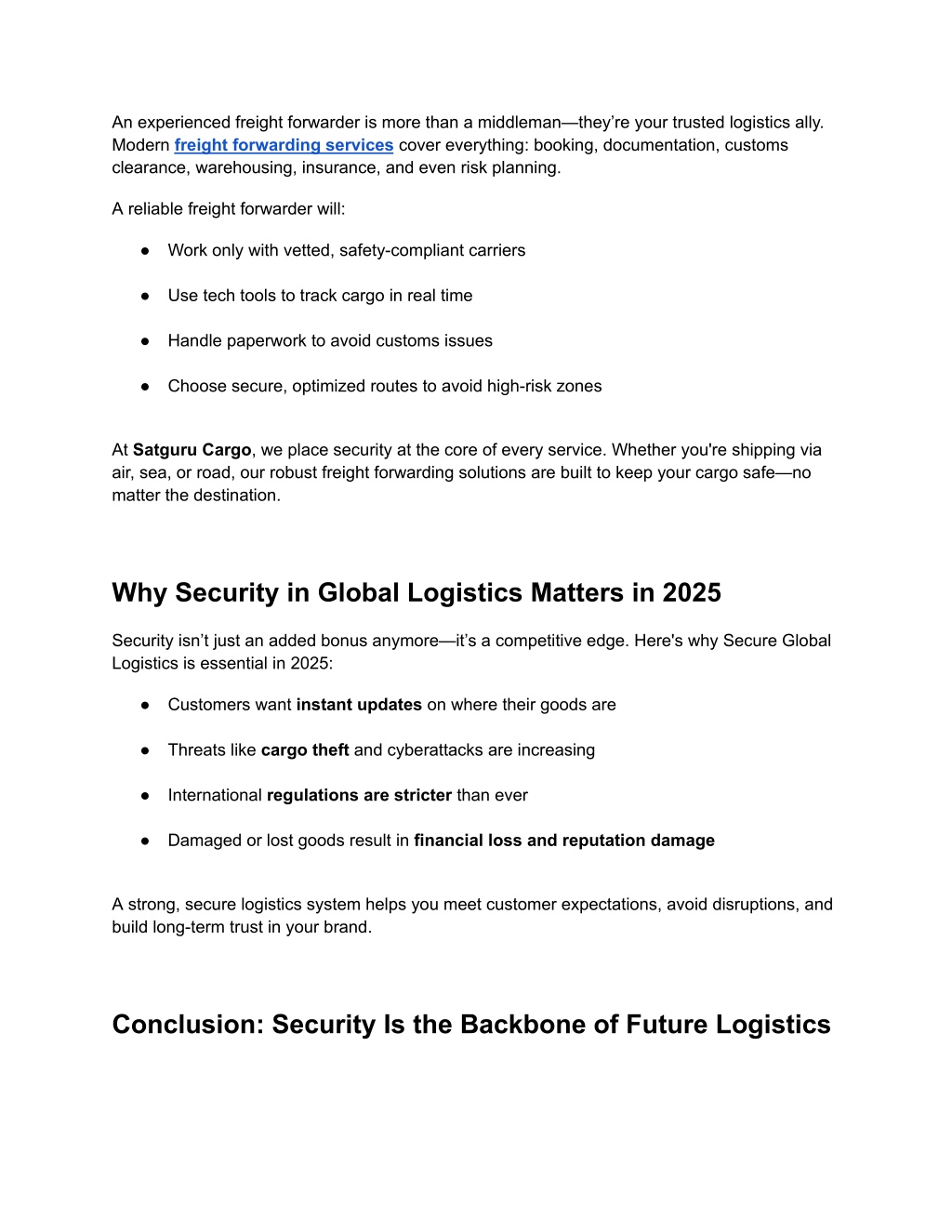 An experienced freight forwarder is more than a middleman—they're your trusted logistics ally. Modern freight forwarding services cover everything: booking, documentation, customs clearance, warehousing, insurance, and even risk planning.

A reliable freight forwarder will:

● Work only with vetted, safety-compliant carriers

● Use tech tools to track cargo in real time

● Handle paperwork to avoid customs issues

● Choose secure, optimized routes to avoid high-risk zones

At Satguru Cargo, we place security at the core of every service. Whether you're shipping via air, sea, or road, our robust freight forwarding solutions are built to keep your cargo safe—no matter the destination.

Why Security in Global Logistics Matters in 2025

Security isn't just an added bonus anymore—it's a competitive edge. Here's why Secure Global Logistics is essential in 2025:

● Customers want instant updates on where their goods are

● Threats like cargo theft and cyberattacks are increasing

● International regulations are stricter than ever

● Damaged or lost goods result in financial loss and reputation damage

A strong, secure logistics system helps you meet customer expectations, avoid disruptions, and build long-term trust in your brand.

Conclusion: Security Is the Backbone of Future Logistics